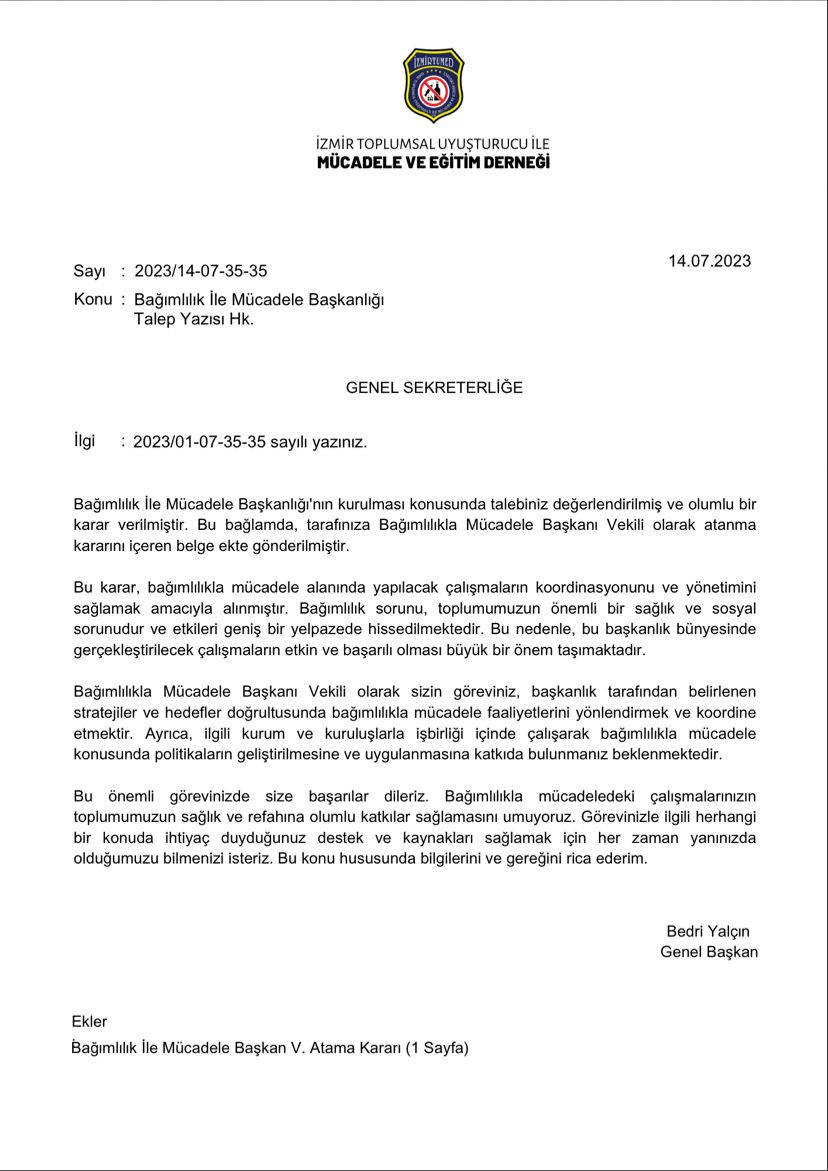 İZMİRTUMED

İZMİR TOPLUMSAL UYUŞTURUCU İLE
MÜCADELE VE EĞİTİM DERNEĞİ

14.07.2023

Sayı : 2023/14-07-35-35
Konu : Bağımlılık İle Mücadele Başkanlığı Talep Yazısı Hk.

GENEL SEKRETERLİĞE

İlgi : 2023/01-07-35-35 sayılı yazınız.

Bağımlılık İle Mücadele Başkanlığı'nın kurulması konusunda talebiniz değerlendirilmiş ve olumlu bir karar verilmiştir. Bu bağlamda, tarafınıza Bağımlılıkla Mücadele Başkanı Vekili olarak atanma kararını içeren belge ekte gönderilmiştir.

Bu karar, bağımlılıkla mücadele alanında yapılacak çalışmaların koordinasyonunu ve yönetimini sağlamak amacıyla alınmıştır. Bağımlılık sorunu, toplumumuzun önemli bir sağlık ve sosyal sorunudur ve etkileri geniş bir yelpazede hissedilmektedir. Bu nedenle, bu başkanlık bünyesinde gerçekleştirilecek çalışmaların etkin ve başarılı olması büyük bir önem taşımaktadır.

Bağımlılıkla Mücadele Başkanı Vekili olarak sizin göreviniz, başkanlık tarafından belirlenen stratejiler ve hedefler doğrultusunda bağımlılıkla mücadele faaliyetlerini yönlendirmek ve koordine etmektir. Ayrıca, ilgili kurum ve kuruluşlarla işbirliği içinde çalışarak bağımlılıkla mücadele konusunda politikaların geliştirilmesine ve uygulanmasına katkıda bulunmanız beklenmektedir.

Bu önemli görevinizde size başarılar dileriz. Bağımlılıkla mücadeledeki çalışmalarınızın toplumumuzun sağlık ve refahına olumlu katkılar sağlamasını umuyoruz. Görevinizle ilgili herhangi bir konuda ihtiyaç duyduğunuz destek ve kaynakları sağlamak için her zaman yanınızda olduğumuzu bilmenizi isteriz. Bu konu hususunda bilgilerini ve gereğini rica ederim.

Bedri Yalçın
Genel Başkan

Ekler
Bağımlılık İle Mücadele Başkan V. Atama Kararı (1 Sayfa)